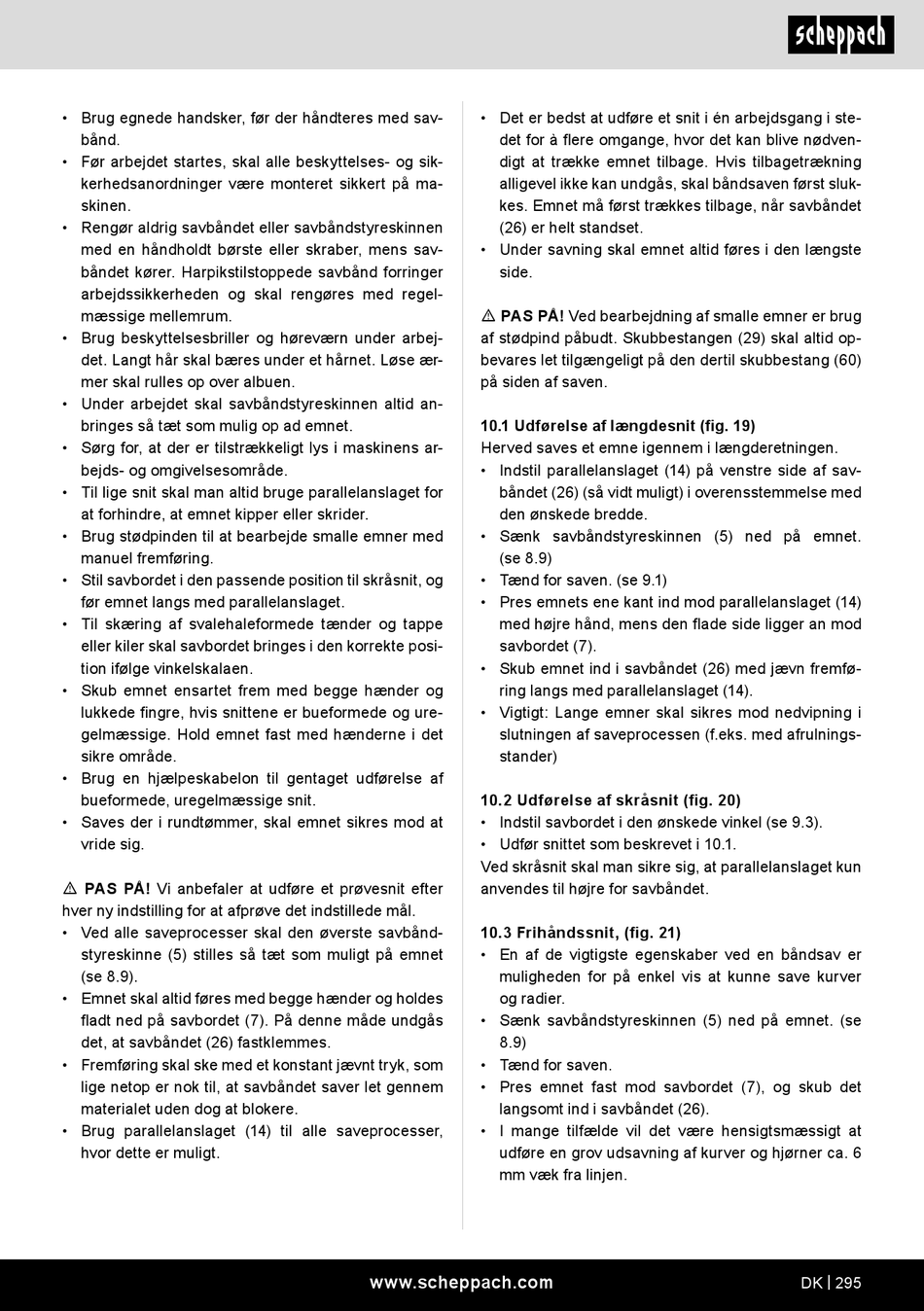 scheppach

• Brug egnede handsker, før der håndteres med savbånd.
• Før arbejdet startes, skal alle beskyttelses- og sikkerhedsanordninger være monteret sikkert på maskinen.
• Rengør aldrig savbåndet eller savbåndstyreskinnen med en håndholdt børste eller skraber, mens savbåndet kører. Harpikstilstoppede savbånd forringer arbejdssikkerheden og skal rengøres med regelmæssige mellemrum.
• Brug beskyttelsesbriller og høreværn under arbejdet. Langt hår skal bæres under et hårnet. Løse ærmer skal rulles op over albuen.
• Under arbejdet skal savbåndstyreskinnen altid anbringes så tæt som mulig op ad emnet.
• Sørg for, at der er tilstrækkeligt lys i maskinens arbejds- og omgivelsesområde.
• Til lige snit skal man altid bruge parallelanslaget for at forhindre, at emnet kipper eller skrider.
• Brug stødpinden til at bearbejde smalle emner med manuel fremføring.
• Stil savbordet i den passende position til skråsnit, og før emnet langs med parallelanslaget.
• Til skæring af svalehaleformede tænder og tappe eller kiler skal savbordet bringes i den korrekte position ifølge vinkelskalaen.
• Skub emnet ensartet frem med begge hænder og lukkede fingre, hvis snittene er bueformede og uregelmæssige. Hold emnet fast med hænderne i det sikre område.
• Brug en hjælpeskabelon til gentaget udførelse af bueformede, uregelmæssige snit.
• Saves der i rundtømmer, skal emnet sikres mod at vride sig.

⚠ PAS PÅ! Vi anbefaler at udføre et prøvesnit efter hver ny indstilling for at afprøve det indstillede mål.
• Ved alle saveprocesser skal den øverste savbåndstyreskinne (5) stilles så tæt som muligt på emnet (se 8.9).
• Emnet skal altid føres med begge hænder og holdes fladt ned på savbordet (7). På denne måde undgås det, at savbåndet (26) fastklemmes.
• Fremføring skal ske med et konstant jævnt tryk, som lige netop er nok til, at savbåndet saver let gennem materialet uden dog at blokere.
• Brug parallelanslaget (14) til alle saveprocesser, hvor dette er muligt.

• Det er bedst at udføre et snit i én arbejdsgang i stedet for à flere omgange, hvor det kan blive nødvendigt at trække emnet tilbage. Hvis tilbagetrækning alligevel ikke kan undgås, skal båndsaven først slukkes. Emnet må først trækkes tilbage, når savbåndet (26) er helt standset.
• Under savning skal emnet altid føres i den længste side.

⚠ PAS PÅ! Ved bearbejdning af smalle emner er brug af stødpind påbudt. Skubbestangen (29) skal altid opbevares let tilgængeligt på den dertil skubbestang (60) på siden af saven.

10.1 Udførelse af længdesnit (fig. 19)
Herved saves et emne igennem i længderetningen.
• Indstil parallelanslaget (14) på venstre side af savbåndet (26) (så vidt muligt) i overensstemmelse med den ønskede bredde.
• Sænk savbåndstyreskinnen (5) ned på emnet. (se 8.9)
• Tænd for saven. (se 9.1)
• Pres emnets ene kant ind mod parallelanslaget (14) med højre hånd, mens den flade side ligger an mod savbordet (7).
• Skub emnet ind i savbåndet (26) med jævn fremføring langs med parallelanslaget (14).
• Vigtigt: Lange emner skal sikres mod nedvipning i slutningen af saveprocessen (f.eks. med afrulningsstander)

10.2 Udførelse af skråsnit (fig. 20)
• Indstil savbordet i den ønskede vinkel (se 9.3).
• Udfør snittet som beskrevet i 10.1.
Ved skråsnit skal man sikre sig, at parallelanslaget kun anvendes til højre for savbåndet.

10.3 Frihåndssnit, (fig. 21)
• En af de vigtigste egenskaber ved en båndsav er muligheden for på enkel vis at kunne save kurver og radier.
• Sænk savbåndstyreskinnen (5) ned på emnet. (se 8.9)
• Tænd for saven.
• Pres emnet fast mod savbordet (7), og skub det langsomt ind i savbåndet (26).
• I mange tilfælde vil det være hensigtsmæssigt at udføre en grov udsavning af kurver og hjørner ca. 6 mm væk fra linjen.

www.scheppach.com DK | 295